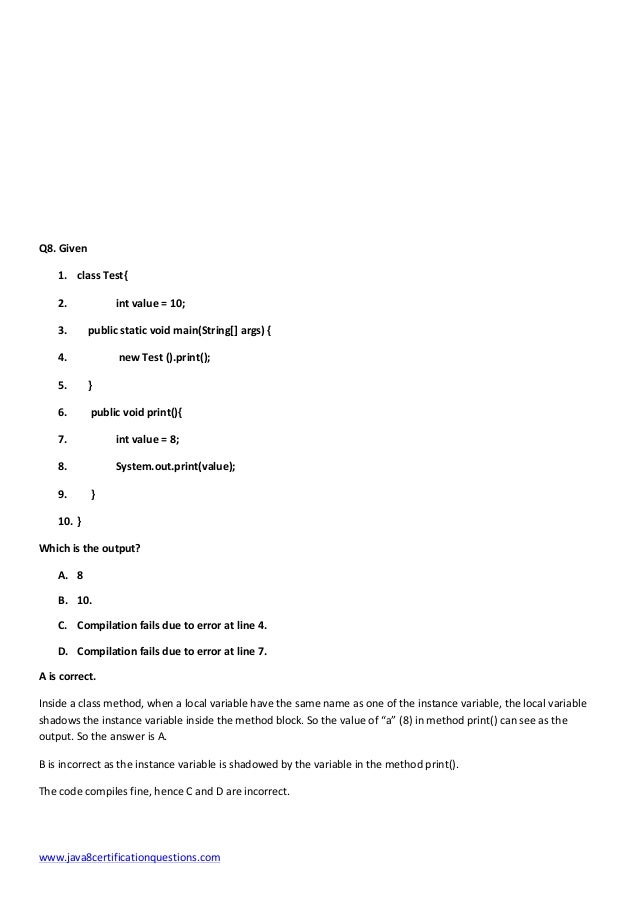 Q8. Given

1. class Test{
2. int value = 10;
3. public static void main(String[] args) {
4. new Test ().print();
5. }
6. public void print(){
7. int value = 8;
8. System.out.print(value);
9. }
10. }

Which is the output?

A. 8
B. 10.
C. Compilation fails due to error at line 4.
D. Compilation fails due to error at line 7.

A is correct.

Inside a class method, when a local variable have the same name as one of the instance variable, the local variable shadows the instance variable inside the method block. So the value of "a" (8) in method print() can see as the output. So the answer is A.

B is incorrect as the instance variable is shadowed by the variable in the method print().

The code compiles fine, hence C and D are incorrect.

www.java8certificationquestions.com